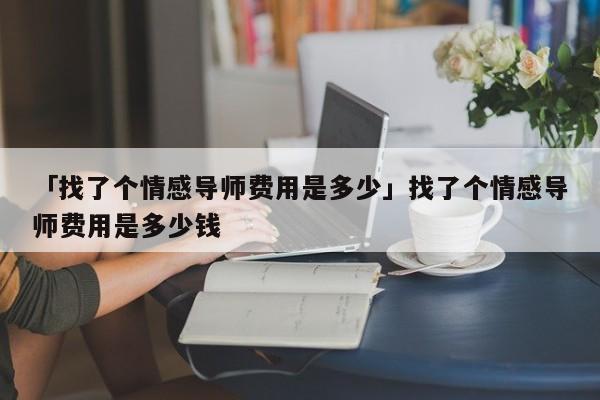 「找了个情感导师费用是多少」找了个情感导师费用是多少钱